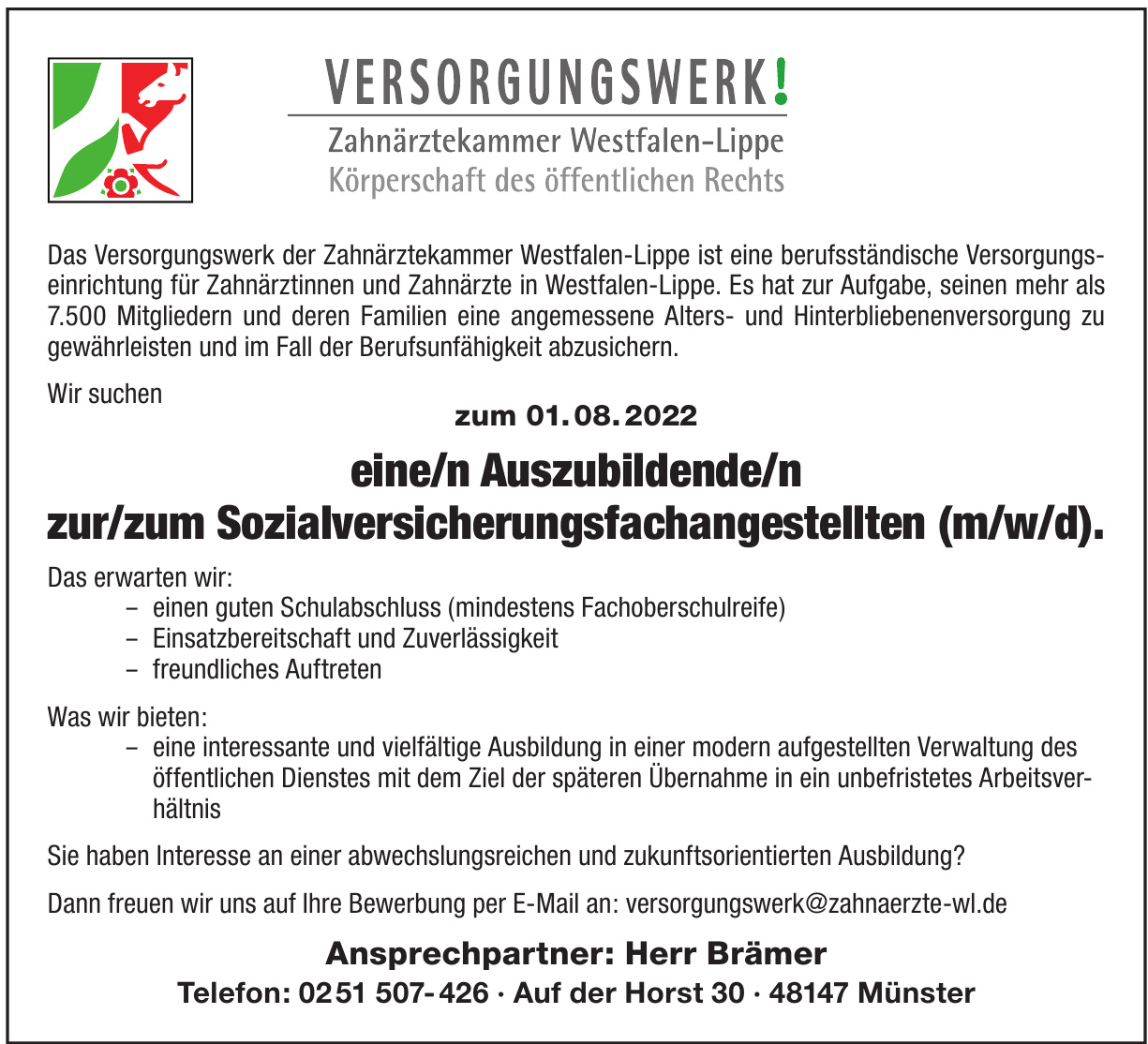 VERSORGUNGSWERK!

Zahnärztekammer Westfalen-Lippe
Körperschaft des öffentlichen Rechts

Das Versorgungswerk der Zahnärztekammer Westfalen-Lippe ist eine berufsständische Versorgungseinrichtung für Zahnärztinnen und Zahnärzte in Westfalen-Lippe. Es hat zur Aufgabe, seinen mehr als 7.500 Mitgliedern und deren Familien eine angemessene Alters- und Hinterbliebenenversorgung zu gewährleisten und im Fall der Berufsunfähigkeit abzusichern.

Wir suchen

zum 01.08.2022

eine/n Auszubildende/n
zur/zum Sozialversicherungsfachangestellten (m/w/d).

Das erwarten wir:
– einen guten Schulabschluss (mindestens Fachoberschulreife)
– Einsatzbereitschaft und Zuverlässigkeit
– freundliches Auftreten

Was wir bieten:
– eine interessante und vielfältige Ausbildung in einer modern aufgestellten Verwaltung des öffentlichen Dienstes mit dem Ziel der späteren Übernahme in ein unbefristetes Arbeitsverhältnis

Sie haben Interesse an einer abwechslungsreichen und zukunftsorientierten Ausbildung?

Dann freuen wir uns auf Ihre Bewerbung per E-Mail an: versorgungswerk@zahnaerzte-wl.de

Ansprechpartner: Herr Brämer
Telefon: 0251 507-426 · Auf der Horst 30 · 48147 Münster